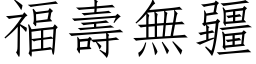 福壽無疆